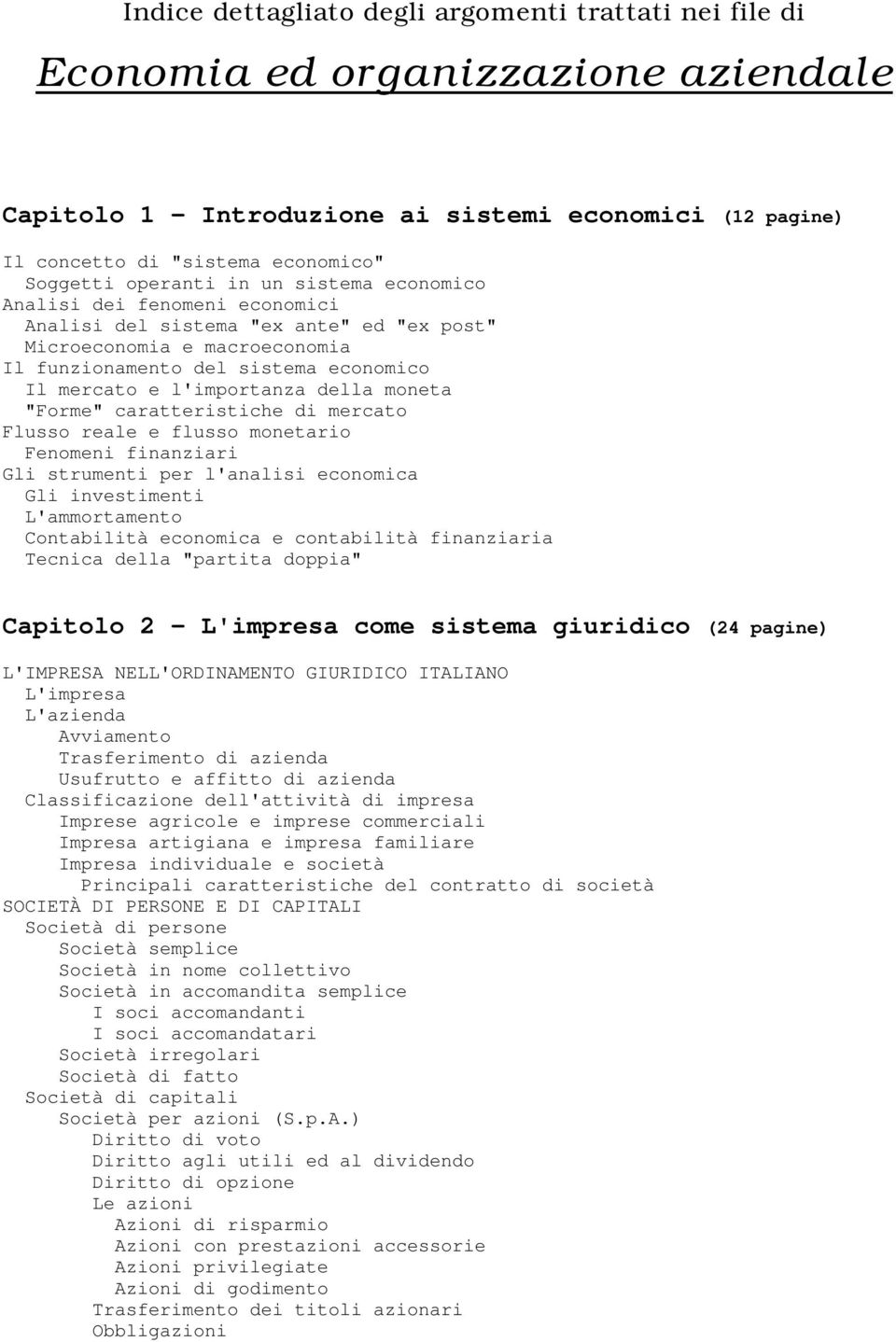 Indice dettagliato degli argomenti trattati nei file di

Economia ed organizzazione aziendale

Capitolo 1 – Introduzione ai sistemi economici (12 pagine)

Il concetto di "sistema economico"
Soggetti operanti in un sistema economico
Analisi dei fenomeni economici
Analisi del sistema "ex ante" ed "ex post"
Microeconomia e macroeconomia
Il funzionamento del sistema economico
Il mercato e l'importanza della moneta
"Forme" caratteristiche di mercato
Flusso reale e flusso monetario
Fenomeni finanziari
Gli strumenti per l'analisi economica
Gli investimenti
L'ammortamento
Contabilità economica e contabilità finanziaria
Tecnica della "partita doppia"

Capitolo 2 – L'impresa come sistema giuridico (24 pagine)

L'IMPRESA NELL'ORDINAMENTO GIURIDICO ITALIANO
L'impresa
L'azienda
Avviamento
Trasferimento di azienda
Usufrutto e affitto di azienda
Classificazione dell'attività di impresa
Imprese agricole e imprese commerciali
Impresa artigiana e impresa familiare
Impresa individuale e società
Principali caratteristiche del contratto di società
SOCIETÀ DI PERSONE E DI CAPITALI
Società di persone
Società semplice
Società in nome collettivo
Società in accomandita semplice
I soci accomandanti
I soci accomandatari
Società irregolari
Società di fatto
Società di capitali
Società per azioni (S.p.A.)
Diritto di voto
Diritto agli utili ed al dividendo
Diritto di opzione
Le azioni
Azioni di risparmio
Azioni con prestazioni accessorie
Azioni privilegiate
Azioni di godimento
Trasferimento dei titoli azionari
Obbligazioni